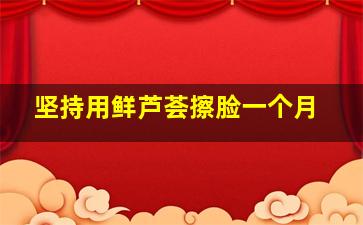 坚持用鲜芦荟擦脸一个月